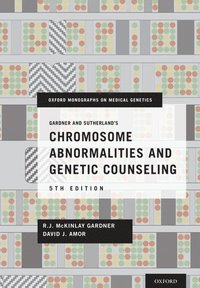 OXFORD MONOGRAPHS ON MEDICAL GENETICS

GARDNER AND SUTHERLAND'S

CHROMOSOME ABNORMALITIES AND GENETIC COUNSELING

5TH EDITION

R.J. McKINLAY GARDNER
DAVID J. AMOR

OXFORD